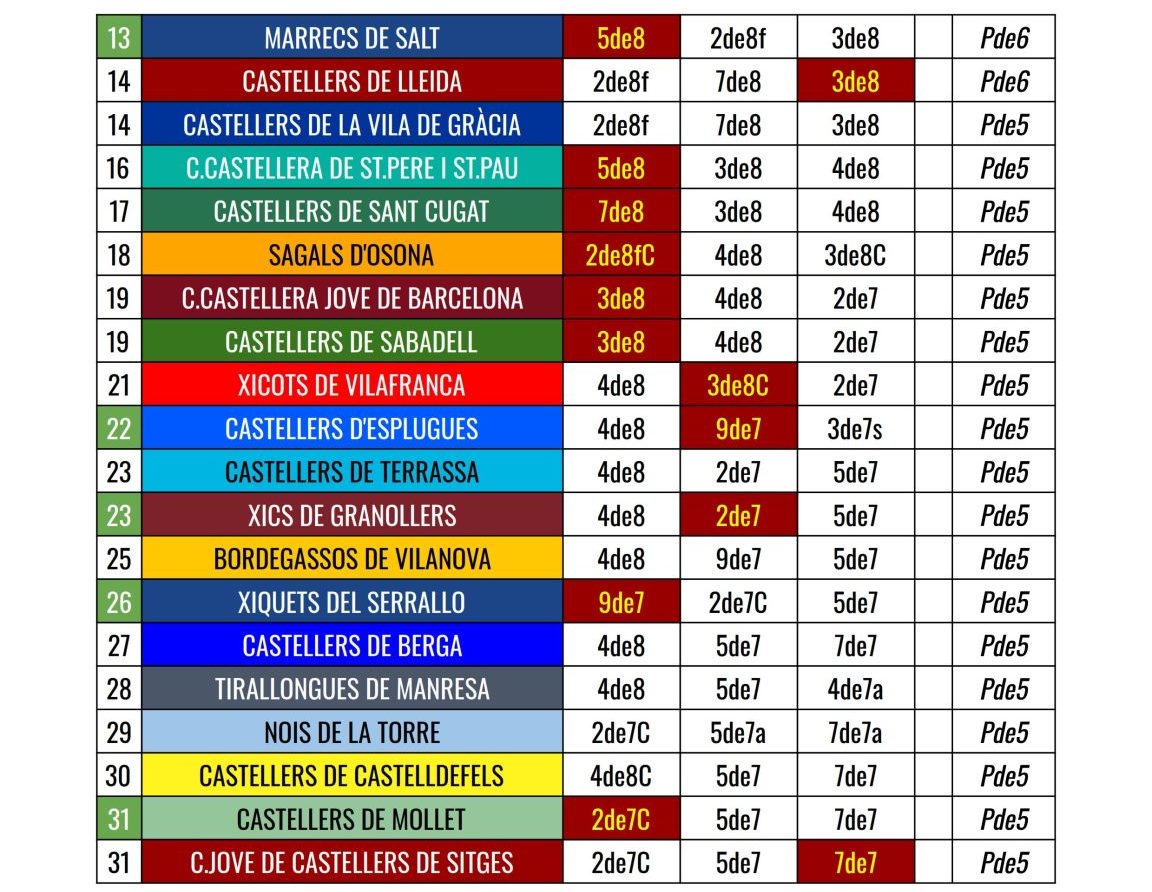 | 13 | MARRECS DE SALT | 5de8 | 2de8f | 3de8 |  | Pde6 |
|---|---|---|---|---|---|---|
| 14 | CASTELLERS DE LLEIDA | 2de8f | 7de8 | 3de8 |  | Pde6 |
| 14 | CASTELLERS DE LA VILA DE GRÀCIA | 2de8f | 7de8 | 3de8 |  | Pde5 |
| 16 | C.CASTELLERA DE ST.PERE I ST.PAU | 5de8 | 3de8 | 4de8 |  | Pde5 |
| 17 | CASTELLERS DE SANT CUGAT | 7de8 | 3de8 | 4de8 |  | Pde5 |
| 18 | SAGALS D'OSONA | 2de8fC | 4de8 | 3de8C |  | Pde5 |
| 19 | C.CASTELLERA JOVE DE BARCELONA | 3de8 | 4de8 | 2de7 |  | Pde5 |
| 19 | CASTELLERS DE SABADELL | 3de8 | 4de8 | 2de7 |  | Pde5 |
| 21 | XICOTS DE VILAFRANCA | 4de8 | 3de8C | 2de7 |  | Pde5 |
| 22 | CASTELLERS D'ESPLUGUES | 4de8 | 9de7 | 3de7s |  | Pde5 |
| 23 | CASTELLERS DE TERRASSA | 4de8 | 2de7 | 5de7 |  | Pde5 |
| 23 | XICS DE GRANOLLERS | 4de8 | 2de7 | 5de7 |  | Pde5 |
| 25 | BORDEGASSOS DE VILANOVA | 4de8 | 9de7 | 5de7 |  | Pde5 |
| 26 | XIQUETS DEL SERRALLO | 9de7 | 2de7C | 5de7 |  | Pde5 |
| 27 | CASTELLERS DE BERGA | 4de8 | 5de7 | 7de7 |  | Pde5 |
| 28 | TIRALLONGUES DE MANRESA | 4de8 | 5de7 | 4de7a |  | Pde5 |
| 29 | NOIS DE LA TORRE | 2de7C | 5de7a | 7de7a |  | Pde5 |
| 30 | CASTELLERS DE CASTELLDEFELS | 4de8C | 5de7 | 7de7 |  | Pde5 |
| 31 | CASTELLERS DE MOLLET | 2de7C | 5de7 | 7de7 |  | Pde5 |
| 31 | C.JOVE DE CASTELLERS DE SITGES | 2de7C | 5de7 | 7de7 |  | Pde5 |